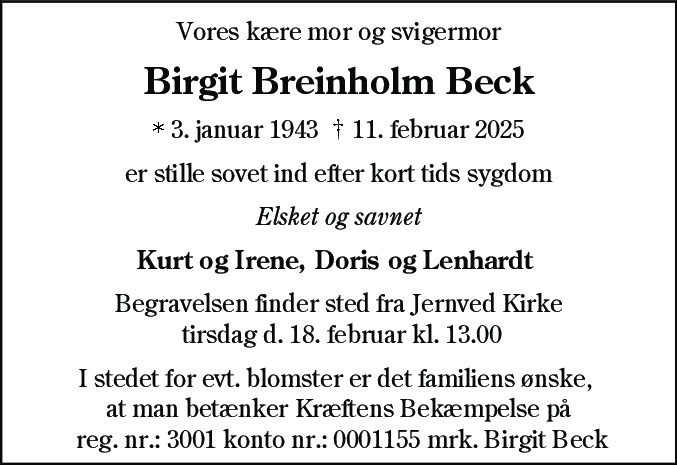 Vores kære mor og svigermor

Birgit Breinholm Beck

* 3. januar 1943 † 11. februar 2025

er stille sovet ind efter kort tids sygdom

Elsket og savnet

Kurt og Irene, Doris og Lenhardt

Begravelsen finder sted fra Jernved Kirke tirsdag d. 18. februar kl. 13.00

I stedet for evt. blomster er det familiens ønske, at man betænker Kræftens Bekæmpelse på reg. nr.: 3001 konto nr.: 0001155 mrk. Birgit Beck